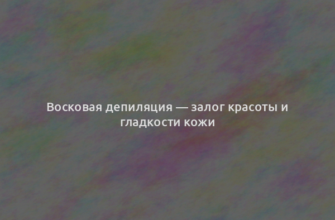 Восковая депиляция — залог красоты и гладкости кожи